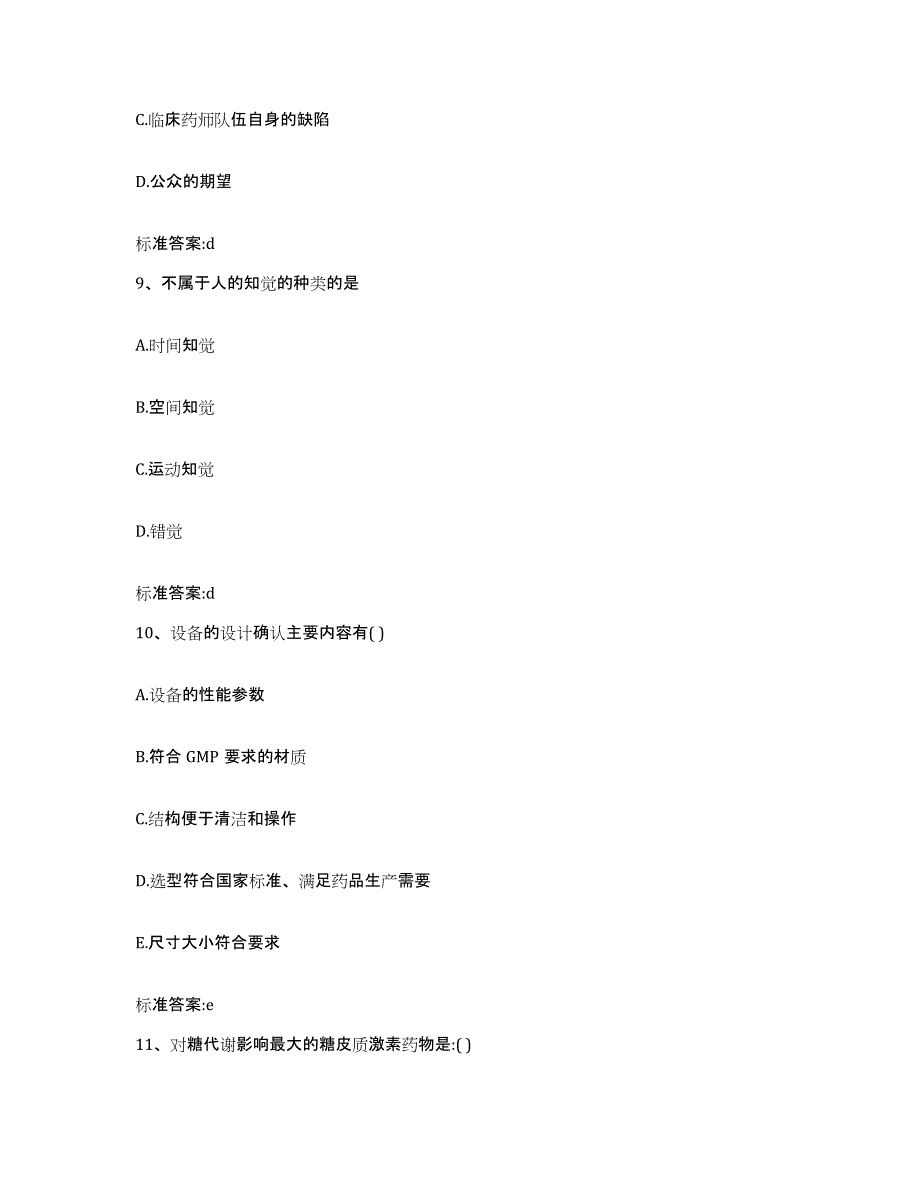 C.临床药师队伍自身的缺陷

D.公众的期望

标准答案:d

9、不属于人的知觉的种类的是

A.时间知觉

B.空间知觉

C.运动知觉

D.错觉

标准答案:d

10、设备的设计确认主要内容有( )

A.设备的性能参数

B.符合 GMP 要求的材质

C.结构便于清洁和操作

D.选型符合国家标准、满足药品生产需要

E.尺寸大小符合要求

标准答案:e

11、对糖代谢影响最大的糖皮质激素药物是:( )